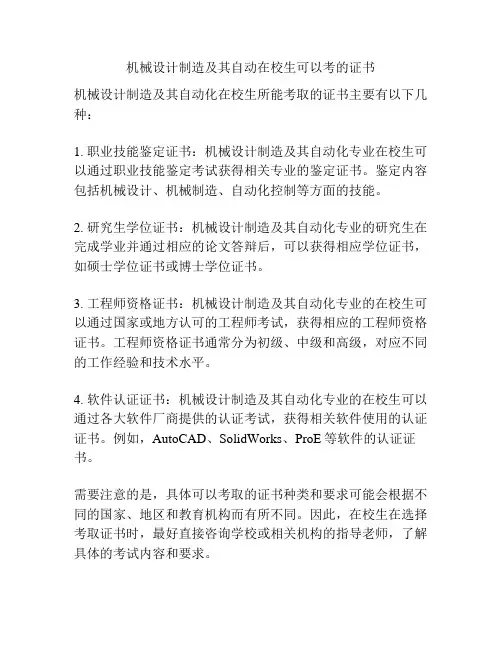 机械设计制造及其自动在校生可以考的证书

机械设计制造及其自动化在校生所能考取的证书主要有以下几种：

1. 职业技能鉴定证书：机械设计制造及其自动化专业在校生可以通过职业技能鉴定考试获得相关专业的鉴定证书。鉴定内容包括机械设计、机械制造、自动化控制等方面的技能。

2. 研究生学位证书：机械设计制造及其自动化专业的研究生在完成学业并通过相应的论文答辩后，可以获得相应学位证书，如硕士学位证书或博士学位证书。

3. 工程师资格证书：机械设计制造及其自动化专业的在校生可以通过国家或地方认可的工程师考试，获得相应的工程师资格证书。工程师资格证书通常分为初级、中级和高级，对应不同的工作经验和技术水平。

4. 软件认证证书：机械设计制造及其自动化专业的在校生可以通过各大软件厂商提供的认证考试，获得相关软件使用的认证证书。例如，AutoCAD、SolidWorks、ProE 等软件的认证证书。

需要注意的是，具体可以考取的证书种类和要求可能会根据不同的国家、地区和教育机构而有所不同。因此，在校生在选择考取证书时，最好直接咨询学校或相关机构的指导老师，了解具体的考试内容和要求。